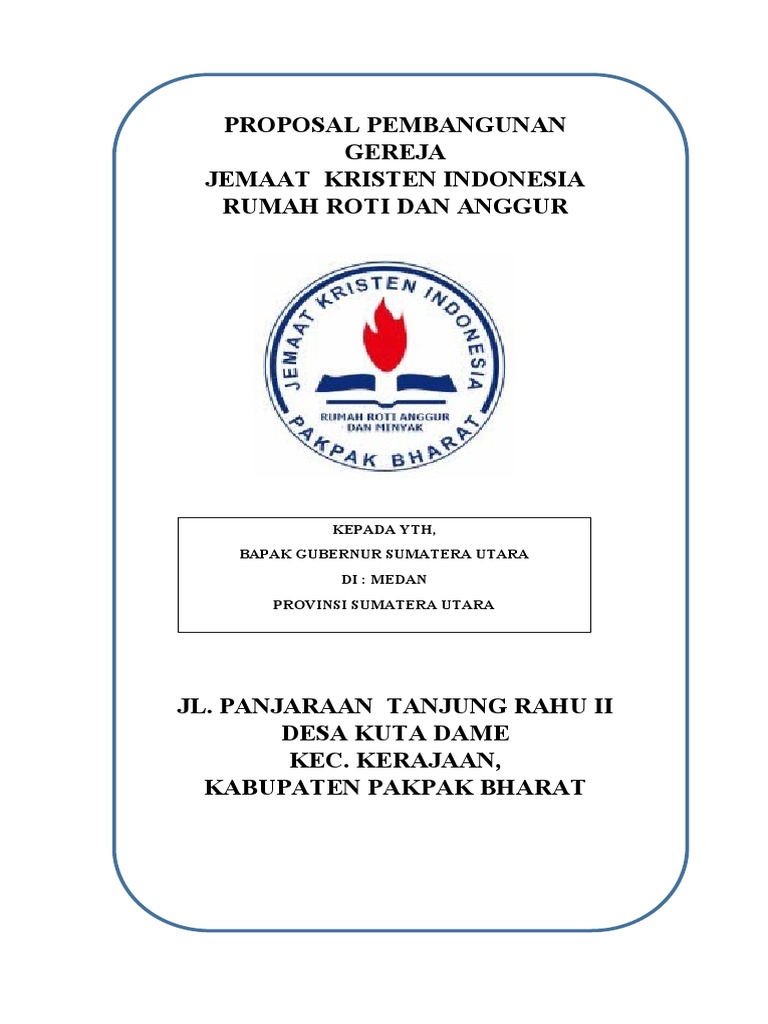 PROPOSAL PEMBANGUNAN
GEREJA
JEMAAT KRISTEN INDONESIA
RUMAH ROTI DAN ANGGUR

JEMAAT KRISTEN INDONESIA
RUMAH ROTI ANGGUR DAN MINYAK
PAKPAK BHARAT

KEPADA YTH,
BAPAK GUBERNUR SUMATERA UTARA
DI : MEDAN
PROVINSI SUMATERA UTARA

JL. PANJARAAN TANJUNG RAHU II
DESA KUTA DAME
KEC. KERAJAAN,
KABUPATEN PAKPAK BHARAT